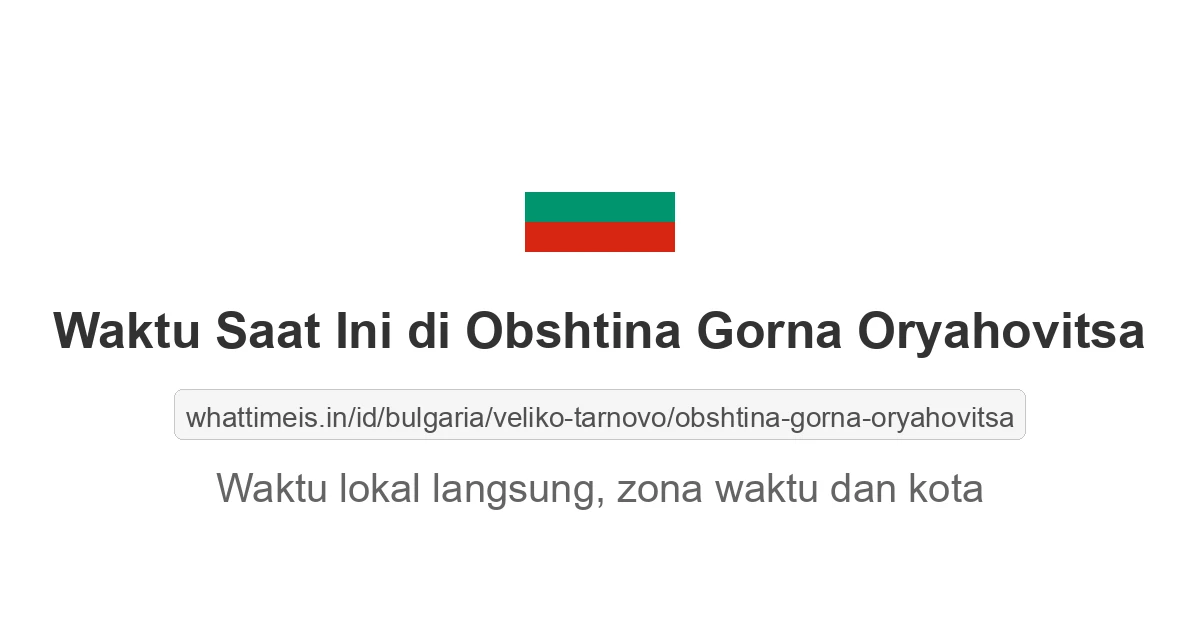 Waktu Saat Ini di Obshtina Gorna Oryahovitsa

whattimeis.in/id/bulgaria/veliko-tarnovo/obshtina-gorna-oryahovitsa

Waktu lokal langsung, zona waktu dan kota